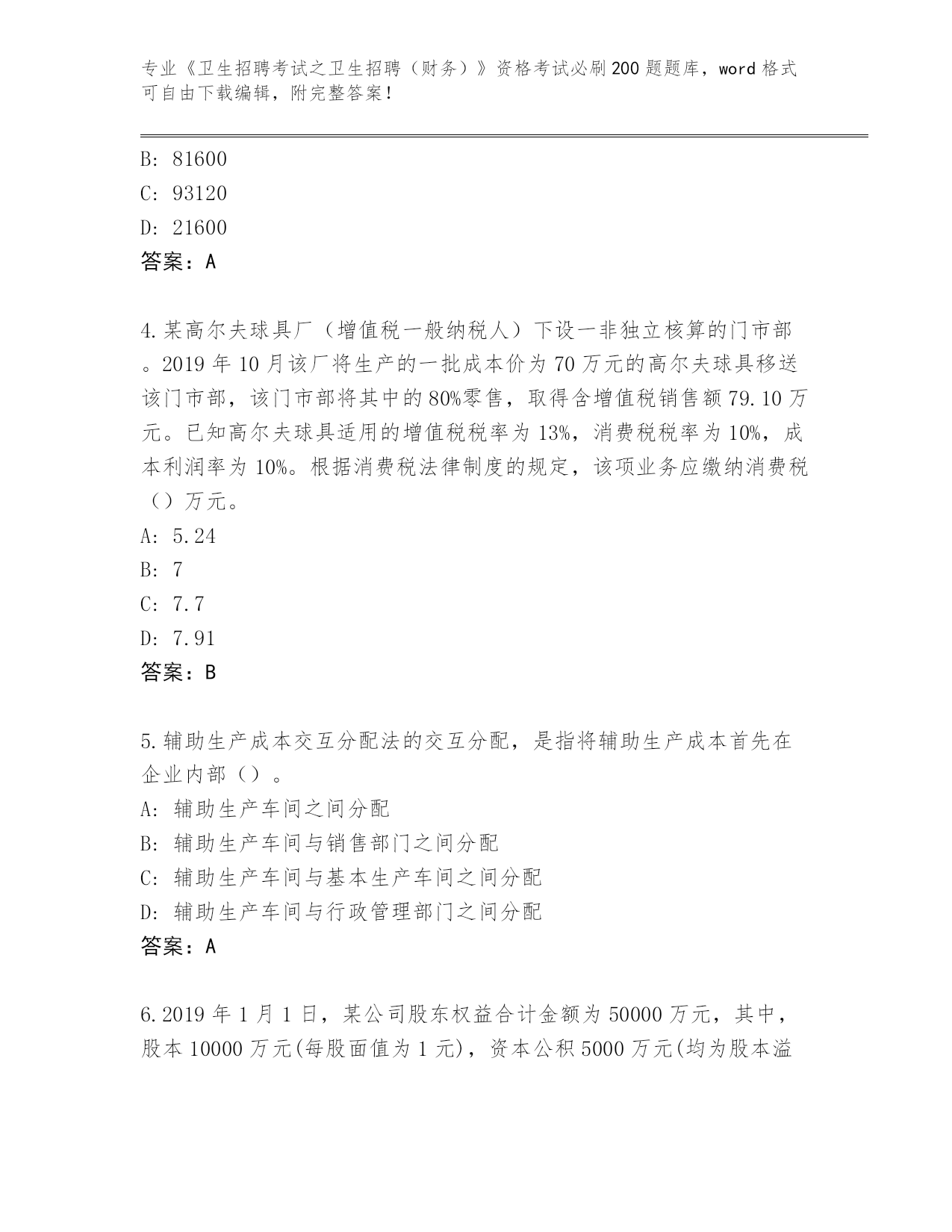 专业《卫生招聘考试之卫生招聘（财务）》资格考试必刷200题题库，word格式可自由下载编辑，附完整答案！

B: 81600
C: 93120
D: 21600
答案：A

4.某高尔夫球具厂（增值税一般纳税人）下设一非独立核算的门市部。2019年10月该厂将生产的一批成本价为70万元的高尔夫球具移送该门市部，该门市部将其中的80%零售，取得含增值税销售额79.10万元。已知高尔夫球具适用的增值税税率为13%，消费税税率为10%，成本利润率为10%。根据消费税法律制度的规定，该项业务应缴纳消费税（）万元。
A: 5.24
B: 7
C: 7.7
D: 7.91
答案：B

5.辅助生产成本交互分配法的交互分配，是指将辅助生产成本首先在企业内部（）。
A: 辅助生产车间之间分配
B: 辅助生产车间与销售部门之间分配
C: 辅助生产车间与基本生产车间之间分配
D: 辅助生产车间与行政管理部门之间分配
答案：A

6.2019年1月1日，某公司股东权益合计金额为50000万元，其中，股本10000万元(每股面值为1元)，资本公积5000万元(均为股本溢